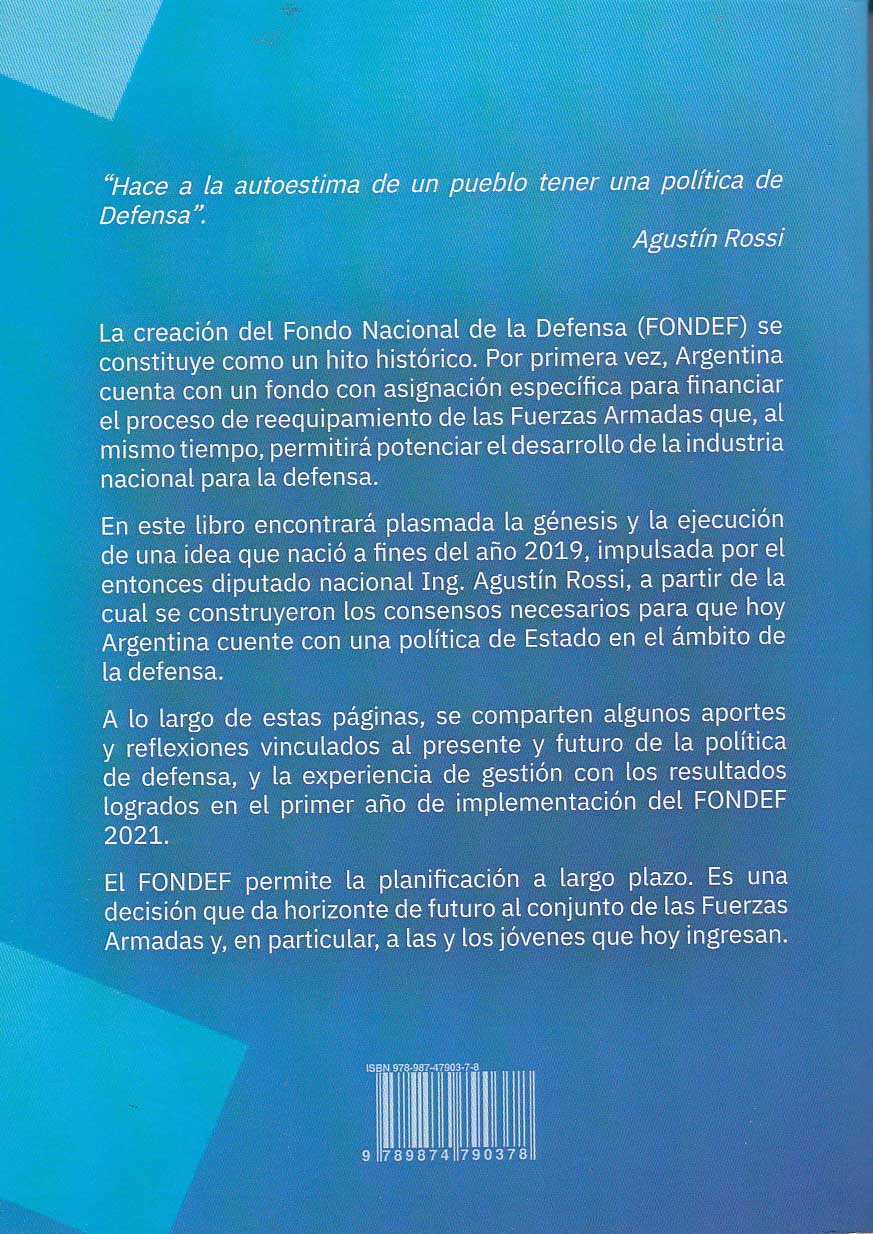 "Hace a la autoestima de un pueblo tener una política de Defensa".

Agustín Rossi

La creación del Fondo Nacional de la Defensa (FONDEF) se constituye como un hito histórico. Por primera vez, Argentina cuenta con un fondo con asignación específica para financiar el proceso de reequipamiento de las Fuerzas Armadas que, al mismo tiempo, permitirá potenciar el desarrollo de la industria nacional para la defensa.

En este libro encontrará plasmada la génesis y la ejecución de una idea que nació a fines del año 2019, impulsada por el entonces diputado nacional Ing. Agustín Rossi, a partir de la cual se construyeron los consensos necesarios para que hoy Argentina cuente con una política de Estado en el ámbito de la defensa.

A lo largo de estas páginas, se comparten algunos aportes y reflexiones vinculados al presente y futuro de la política de defensa, y la experiencia de gestión con los resultados logrados en el primer año de implementación del FONDEF 2021.

El FONDEF permite la planificación a largo plazo. Es una decisión que da horizonte de futuro al conjunto de las Fuerzas Armadas y, en particular, a las y los jóvenes que hoy ingresan.

ISBN 978-987-47903-7-8

9 789874 790378